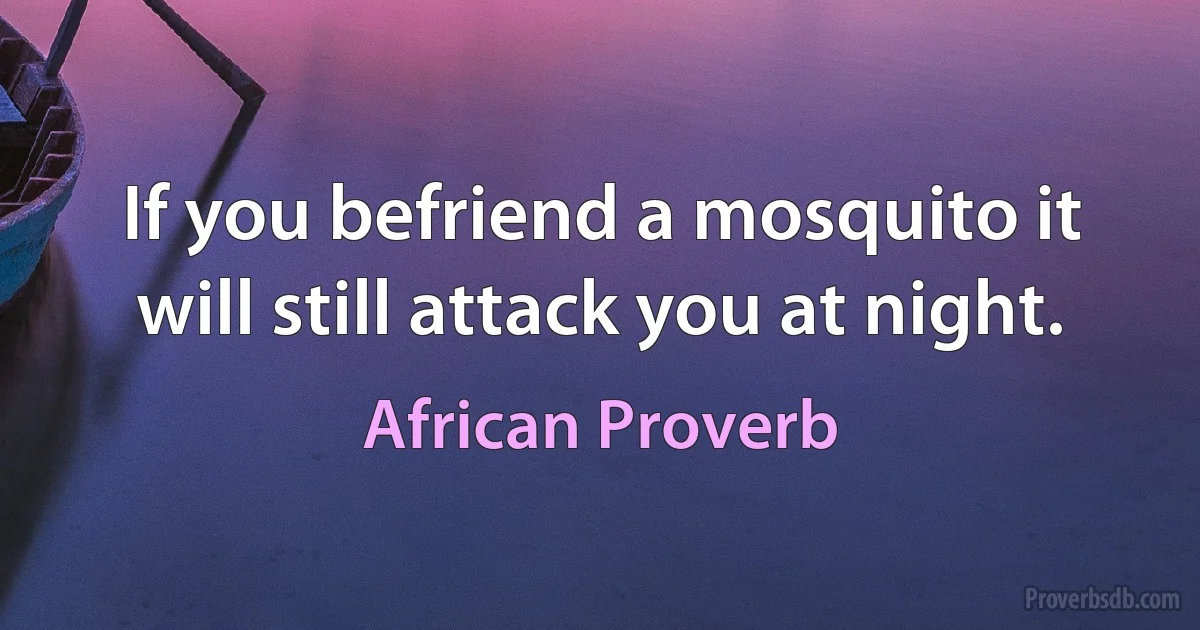 If you befriend a mosquito it will still attack you at night.

African Proverb

Proverbsdb.com